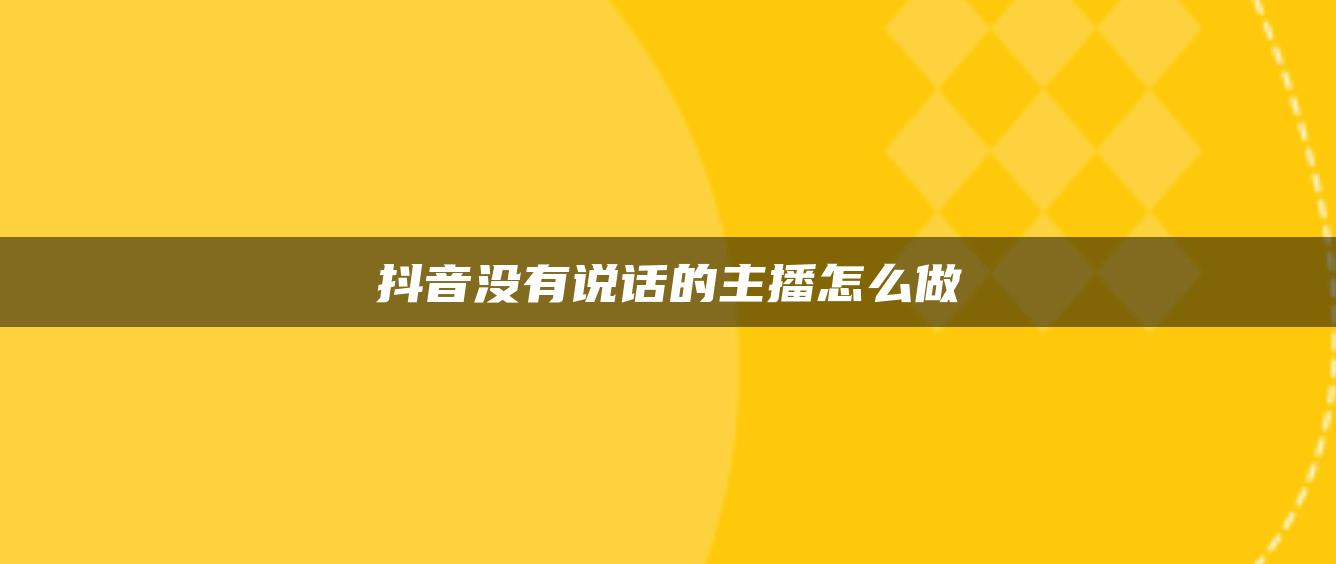 抖音没有说话的主播怎么做